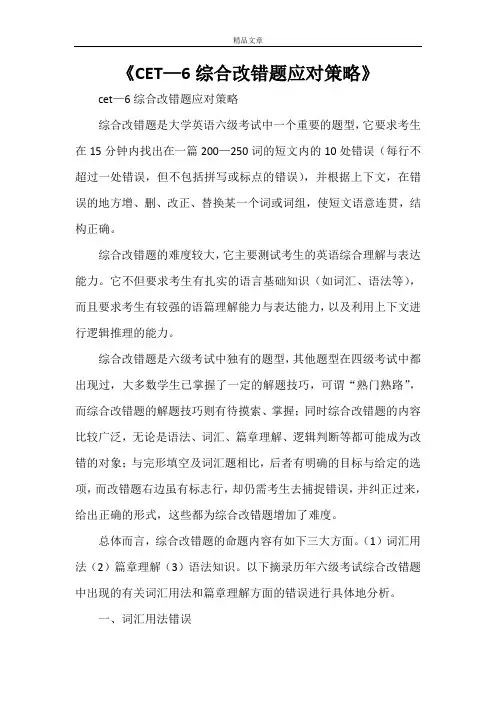 精品文章

《CET—6 综合改错题应对策略》

cet—6 综合改错题应对策略

综合改错题是大学英语六级考试中一个重要的题型，它要求考生在 15 分钟内找出在一篇 200—250 词的短文内的 10 处错误（每行不超过一处错误，但不包括拼写或标点的错误），并根据上下文，在错误的地方增、删、改正、替换某一个词或词组，使短文语意连贯，结构正确。

综合改错题的难度较大，它主要测试考生的英语综合理解与表达能力。它不但要求考生有扎实的语言基础知识（如词汇、语法等），而且要求考生有较强的语篇理解能力与表达能力，以及利用上下文进行逻辑推理的能力。

综合改错题是六级考试中独有的题型，其他题型在四级考试中都出现过，大多数学生已掌握了一定的解题技巧，可谓“熟门熟路”，而综合改错题的解题技巧则有待摸索、掌握；同时综合改错题的内容比较广泛，无论是语法、词汇、篇章理解、逻辑判断等都可能成为改错的对象；与完形填空及词汇题相比，后者有明确的目标与给定的选项，而改错题右边虽有标志行，却仍需考生去捕捉错误，并纠正过来，给出正确的形式，这些都为综合改错题增加了难度。

总体而言，综合改错题的命题内容有如下三大方面。（1）词汇用法（2）篇章理解（3）语法知识。以下摘录历年六级考试综合改错题中出现的有关词汇用法和篇章理解方面的错误进行具体地分析。

一、词汇用法错误